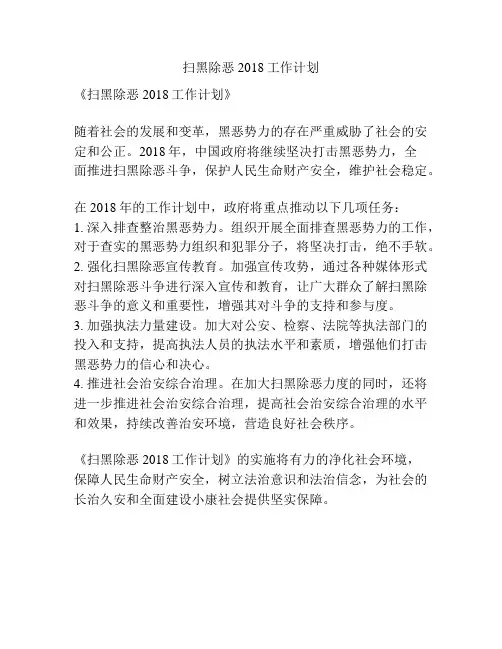 扫黑除恶 2018 工作计划

《扫黑除恶 2018 工作计划》

随着社会的发展和变革，黑恶势力的存在严重威胁了社会的安定和公正。2018 年，中国政府将继续坚决打击黑恶势力，全面推进扫黑除恶斗争，保护人民生命财产安全，维护社会稳定。

在 2018 年的工作计划中，政府将重点推动以下几项任务：
1. 深入排查整治黑恶势力。组织开展全面排查黑恶势力的工作，对于查实的黑恶势力组织和犯罪分子，将坚决打击，绝不手软。
2. 强化扫黑除恶宣传教育。加强宣传攻势，通过各种媒体形式对扫黑除恶斗争进行深入宣传和教育，让广大群众了解扫黑除恶斗争的意义和重要性，增强其对斗争的支持和参与度。
3. 加强执法力量建设。加大对公安、检察、法院等执法部门的投入和支持，提高执法人员的执法水平和素质，增强他们打击黑恶势力的信心和决心。
4. 推进社会治安综合治理。在加大扫黑除恶力度的同时，还将进一步推进社会治安综合治理，提高社会治安综合治理的水平和效果，持续改善治安环境，营造良好社会秩序。

《扫黑除恶 2018 工作计划》的实施将有力的净化社会环境，保障人民生命财产安全，树立法治意识和法治信念，为社会的长治久安和全面建设小康社会提供坚实保障。